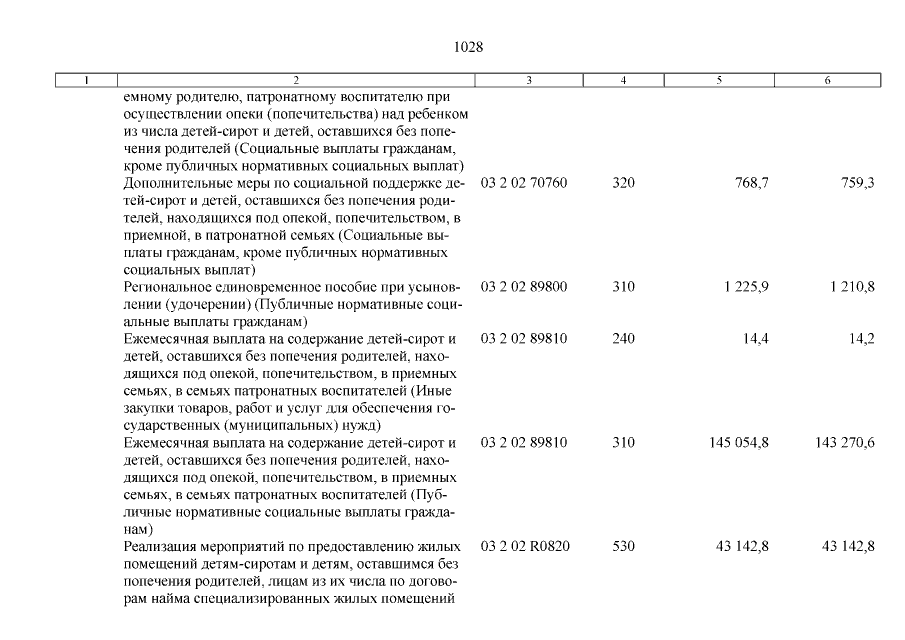 1028

| 1 | 2 | 3 | 4 | 5 | 6 |
|---|---|---|---|---|---|
| | емному родителю, патронатному воспитателю при осуществлении опеки (попечительства) над ребенком из числа детей-сирот и детей, оставшихся без попечения родителей (Социальные выплаты гражданам, кроме публичных нормативных социальных выплат) | | | | |
| | Дополнительные меры по социальной поддержке детей-сирот и детей, оставшихся без попечения родителей, находящихся под опекой, попечительством, в приемной, в патронатной семьях (Социальные выплаты гражданам, кроме публичных нормативных социальных выплат) | 03 2 02 70760 | 320 | 768,7 | 759,3 |
| | Региональное единовременное пособие при усыновлении (удочерении) (Публичные нормативные социальные выплаты гражданам) | 03 2 02 89800 | 310 | 1 225,9 | 1 210,8 |
| | Ежемесячная выплата на содержание детей-сирот и детей, оставшихся без попечения родителей, находящихся под опекой, попечительством, в приемных семьях, в семьях патронатных воспитателей (Иные закупки товаров, работ и услуг для обеспечения государственных (муниципальных) нужд) | 03 2 02 89810 | 240 | 14,4 | 14,2 |
| | Ежемесячная выплата на содержание детей-сирот и детей, оставшихся без попечения родителей, находящихся под опекой, попечительством, в приемных семьях, в семьях патронатных воспитателей (Публичные нормативные социальные выплаты гражданам) | 03 2 02 89810 | 310 | 145 054,8 | 143 270,6 |
| | Реализация мероприятий по предоставлению жилых помещений детям-сиротам и детям, оставшимся без попечения родителей, лицам из их числа по договорам найма специализированных жилых помещений | 03 2 02 R0820 | 530 | 43 142,8 | 43 142,8 |